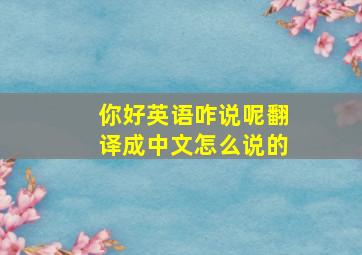 你好英语咋说呢翻译成中文怎么说的